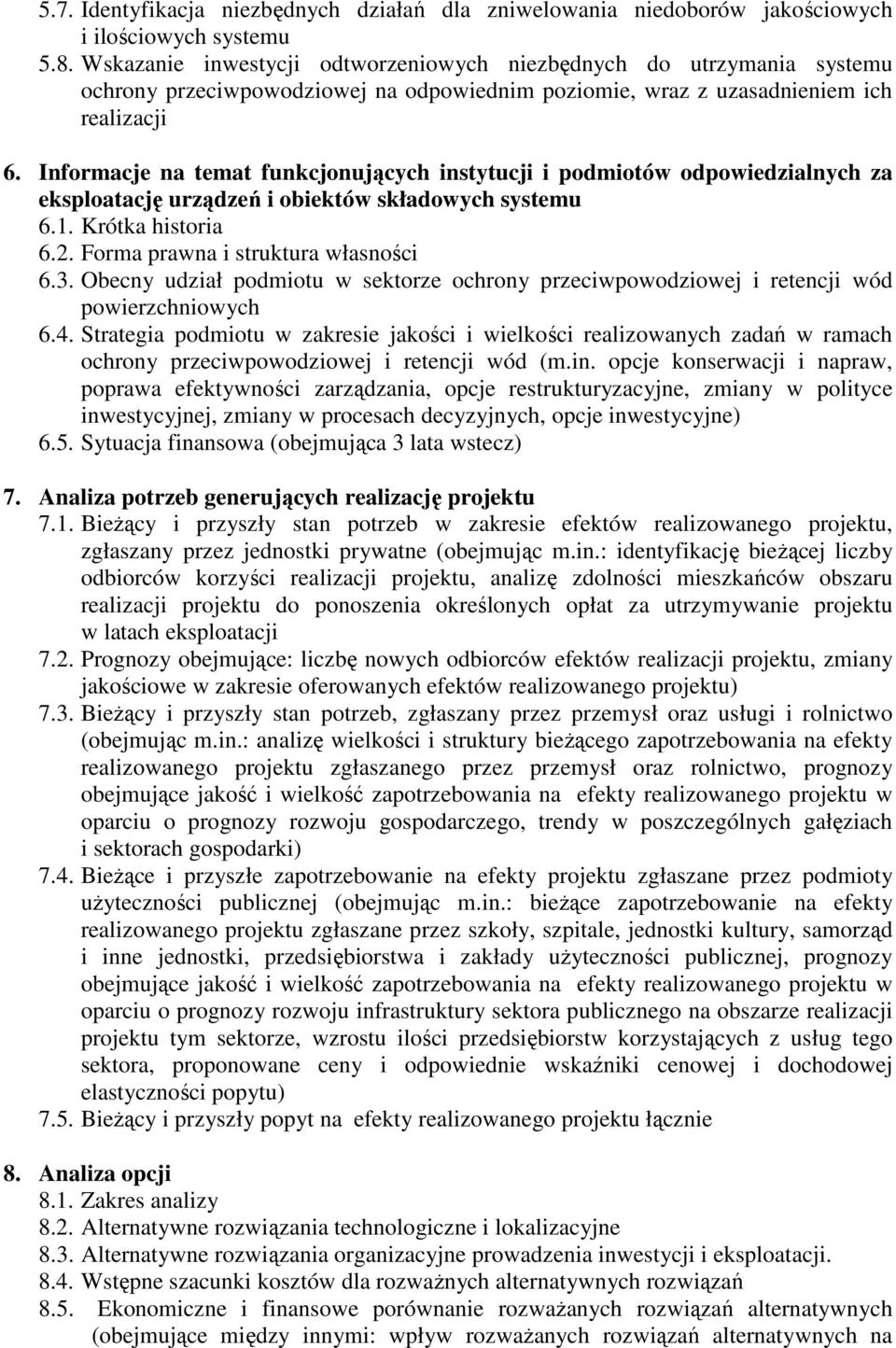 5.7. Identyfikacja niezbędnych działań dla zniwelowania niedoborów jakościowych i ilościowych systemu
5.8. Wskazanie inwestycji odtworzeniowych niezbędnych do utrzymania systemu ochrony przeciwpowodziowej na odpowiednim poziomie, wraz z uzasadnieniem ich realizacji

6. Informacje na temat funkcjonujących instytucji i podmiotów odpowiedzialnych za eksploatację urządzeń i obiektów składowych systemu
6.1. Krótka historia
6.2. Forma prawna i struktura własności
6.3. Obecny udział podmiotu w sektorze ochrony przeciwpowodziowej i retencji wód powierzchniowych
6.4. Strategia podmiotu w zakresie jakości i wielkości realizowanych zadań w ramach ochrony przeciwpowodziowej i retencji wód (m.in. opcje konserwacji i napraw, poprawa efektywności zarządzania, opcje restrukturyzacyjne, zmiany w polityce inwestycyjnej, zmiany w procesach decyzyjnych, opcje inwestycyjne)
6.5. Sytuacja finansowa (obejmująca 3 lata wstecz)

7. Analiza potrzeb generujących realizację projektu
7.1. Bieżący i przyszły stan potrzeb w zakresie efektów realizowanego projektu, zgłaszany przez jednostki prywatne (obejmując m.in.: identyfikację bieżącej liczby odbiorców korzyści realizacji projektu, analizę zdolności mieszkańców obszaru realizacji projektu do ponoszenia określonych opłat za utrzymywanie projektu w latach eksploatacji
7.2. Prognozy obejmujące: liczbę nowych odbiorców efektów realizacji projektu, zmiany jakościowe w zakresie oferowanych efektów realizowanego projektu)
7.3. Bieżący i przyszły stan potrzeb, zgłaszany przez przemysł oraz usługi i rolnictwo (obejmując m.in.: analizę wielkości i struktury bieżącego zapotrzebowania na efekty realizowanego projektu zgłaszanego przez przemysł oraz rolnictwo, prognozy obejmujące jakość i wielkość zapotrzebowania na efekty realizowanego projektu w oparciu o prognozy rozwoju gospodarczego, trendy w poszczególnych gałęziach i sektorach gospodarki)
7.4. Bieżące i przyszłe zapotrzebowanie na efekty projektu zgłaszane przez podmioty użyteczności publicznej (obejmując m.in.: bieżące zapotrzebowanie na efekty realizowanego projektu zgłaszane przez szkoły, szpitale, jednostki kultury, samorząd i inne jednostki, przedsiębiorstwa i zakłady użyteczności publicznej, prognozy obejmujące jakość i wielkość zapotrzebowania na efekty realizowanego projektu w oparciu o prognozy rozwoju infrastruktury sektora publicznego na obszarze realizacji projektu tym sektorze, wzrostu ilości przedsiębiorstw korzystających z usług tego sektora, proponowane ceny i odpowiednie wskaźniki cenowej i dochodowej elastyczności popytu)
7.5. Bieżący i przyszły popyt na efekty realizowanego projektu łącznie

8. Analiza opcji
8.1. Zakres analizy
8.2. Alternatywne rozwiązania technologiczne i lokalizacyjne
8.3. Alternatywne rozwiązania organizacyjne prowadzenia inwestycji i eksploatacji.
8.4. Wstępne szacunki kosztów dla rozważnych alternatywnych rozwiązań
8.5. Ekonomiczne i finansowe porównanie rozważanych rozwiązań alternatywnych (obejmujące między innymi: wpływ rozważanych rozwiązań alternatywnych na